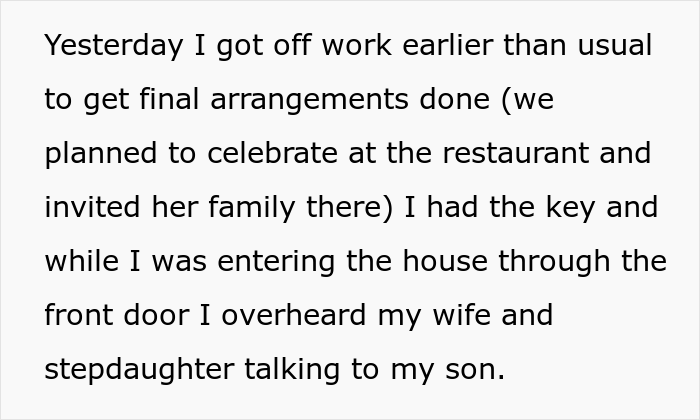 Yesterday I got off work earlier than usual to get final arrangements done (we planned to celebrate at the restaurant and invited her family there) I had the key and while I was entering the house through the front door I overheard my wife and stepdaughter talking to my son.